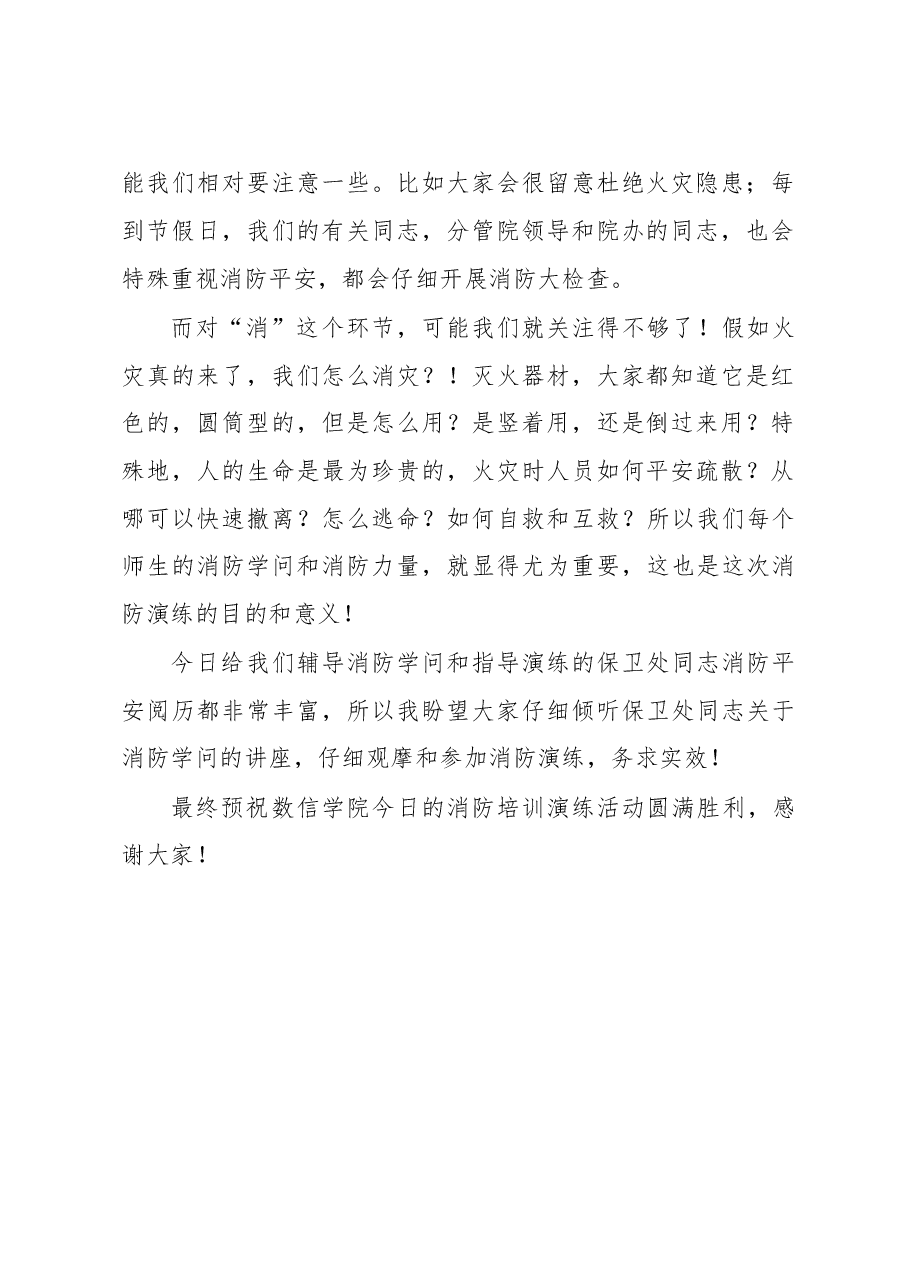 能我们相对要注意一些。比如大家会很留意杜绝火灾隐患；每到节假日，我们的有关同志，分管院领导和院办的同志，也会特殊重视消防平安，都会仔细开展消防大检查。

而对“消”这个环节，可能我们就关注得不够了！假如火灾真的来了，我们怎么消灾？！灭火器材，大家都知道它是红色的，圆筒型的，但是怎么用？是竖着用，还是倒过来用？特殊地，人的生命是最为珍贵的，火灾时人员如何平安疏散？从哪可以快速撤离？怎么逃命？如何自救和互救？所以我们每个师生的消防学问和消防力量，就显得尤为重要，这也是这次消防演练的目的和意义！

今日给我们辅导消防学问和指导演练的保卫处同志消防平安阅历都非常丰富，所以我盼望大家仔细倾听保卫处同志关于消防学问的讲座，仔细观摩和参加消防演练，务求实效！

最终预祝数信学院今日的消防培训演练活动圆满胜利，感谢大家！